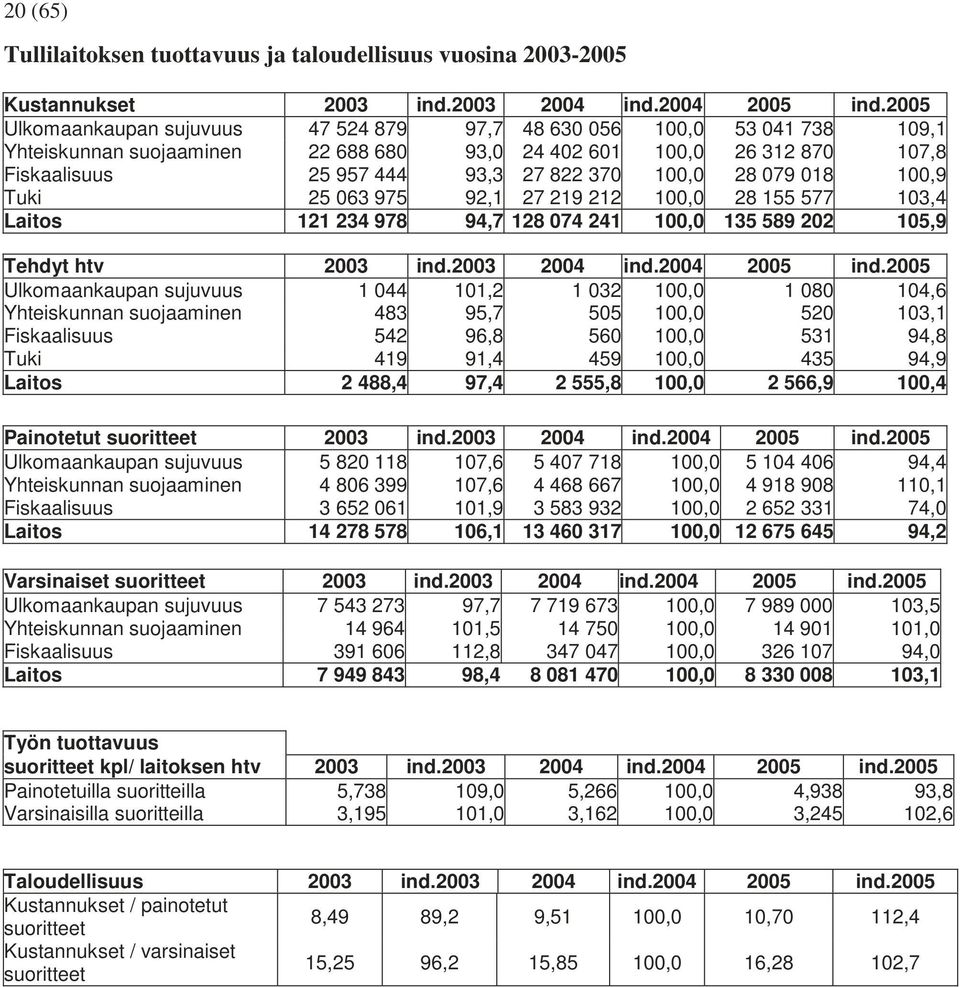 20 (65)

Tullilaitoksen tuottavuus ja taloudellisuus vuosina 2003-2005

| Kustannukset | 2003 | ind.2003 | 2004 | ind.2004 | 2005 | ind.2005 |
|---|---|---|---|---|---|---|
| Ulkomaankaupan sujuvuus | 47 524 879 | 97,7 | 48 630 056 | 100,0 | 53 041 738 | 109,1 |
| Yhteiskunnan suojaaminen | 22 688 680 | 93,0 | 24 402 601 | 100,0 | 26 312 870 | 107,8 |
| Fiskaalisuus | 25 957 444 | 93,3 | 27 822 370 | 100,0 | 28 079 018 | 100,9 |
| Tuki | 25 063 975 | 92,1 | 27 219 212 | 100,0 | 28 155 577 | 103,4 |
| Laitos | 121 234 978 | 94,7 | 128 074 241 | 100,0 | 135 589 202 | 105,9 |

| Tehdyt htv | 2003 | ind.2003 | 2004 | ind.2004 | 2005 | ind.2005 |
|---|---|---|---|---|---|---|
| Ulkomaankaupan sujuvuus | 1 044 | 101,2 | 1 032 | 100,0 | 1 080 | 104,6 |
| Yhteiskunnan suojaaminen | 483 | 95,7 | 505 | 100,0 | 520 | 103,1 |
| Fiskaalisuus | 542 | 96,8 | 560 | 100,0 | 531 | 94,8 |
| Tuki | 419 | 91,4 | 459 | 100,0 | 435 | 94,9 |
| Laitos | 2 488,4 | 97,4 | 2 555,8 | 100,0 | 2 566,9 | 100,4 |

| Painotetut suoritteet | 2003 | ind.2003 | 2004 | ind.2004 | 2005 | ind.2005 |
|---|---|---|---|---|---|---|
| Ulkomaankaupan sujuvuus | 5 820 118 | 107,6 | 5 407 718 | 100,0 | 5 104 406 | 94,4 |
| Yhteiskunnan suojaaminen | 4 806 399 | 107,6 | 4 468 667 | 100,0 | 4 918 908 | 110,1 |
| Fiskaalisuus | 3 652 061 | 101,9 | 3 583 932 | 100,0 | 2 652 331 | 74,0 |
| Laitos | 14 278 578 | 106,1 | 13 460 317 | 100,0 | 12 675 645 | 94,2 |

| Varsinaiset suoritteet | 2003 | ind.2003 | 2004 | ind.2004 | 2005 | ind.2005 |
|---|---|---|---|---|---|---|
| Ulkomaankaupan sujuvuus | 7 543 273 | 97,7 | 7 719 673 | 100,0 | 7 989 000 | 103,5 |
| Yhteiskunnan suojaaminen | 14 964 | 101,5 | 14 750 | 100,0 | 14 901 | 101,0 |
| Fiskaalisuus | 391 606 | 112,8 | 347 047 | 100,0 | 326 107 | 94,0 |
| Laitos | 7 949 843 | 98,4 | 8 081 470 | 100,0 | 8 330 008 | 103,1 |

| Työn tuottavuus suoritteet kpl/ laitoksen htv | 2003 | ind.2003 | 2004 | ind.2004 | 2005 | ind.2005 |
|---|---|---|---|---|---|---|
| Painotetuilla suoritteilla | 5,738 | 109,0 | 5,266 | 100,0 | 4,938 | 93,8 |
| Varsinaisilla suoritteilla | 3,195 | 101,0 | 3,162 | 100,0 | 3,245 | 102,6 |

| Taloudellisuus | 2003 | ind.2003 | 2004 | ind.2004 | 2005 | ind.2005 |
|---|---|---|---|---|---|---|
| Kustannukset / painotetut suoritteet | 8,49 | 89,2 | 9,51 | 100,0 | 10,70 | 112,4 |
| Kustannukset / varsinaiset suoritteet | 15,25 | 96,2 | 15,85 | 100,0 | 16,28 | 102,7 |